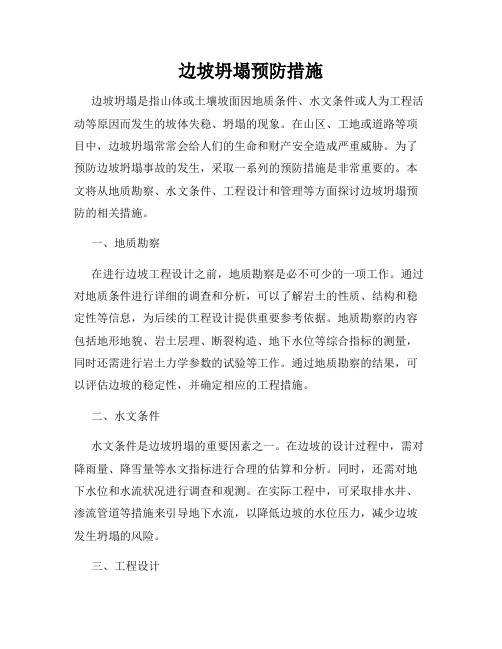 边坡坍塌预防措施

边坡坍塌是指山体或土壤坡面因地质条件、水文条件或人为工程活动等原因而发生的坡体失稳、坍塌的现象。在山区、工地或道路等项目中，边坡坍塌常常会给人们的生命和财产安全造成严重威胁。为了预防边坡坍塌事故的发生，采取一系列的预防措施是非常重要的。本文将从地质勘察、水文条件、工程设计和管理等方面探讨边坡坍塌预防的相关措施。

一、地质勘察

在进行边坡工程设计之前，地质勘察是必不可少的一项工作。通过对地质条件进行详细的调查和分析，可以了解岩土的性质、结构和稳定性等信息，为后续的工程设计提供重要参考依据。地质勘察的内容包括地形地貌、岩土层理、断裂构造、地下水位等综合指标的测量，同时还需进行岩土力学参数的试验等工作。通过地质勘察的结果，可以评估边坡的稳定性，并确定相应的工程措施。

二、水文条件

水文条件是边坡坍塌的重要因素之一。在边坡的设计过程中，需对降雨量、降雪量等水文指标进行合理的估算和分析。同时，还需对地下水位和水流状况进行调查和观测。在实际工程中，可采取排水井、渗流管道等措施来引导地下水流，以降低边坡的水位压力，减少边坡发生坍塌的风险。

三、工程设计